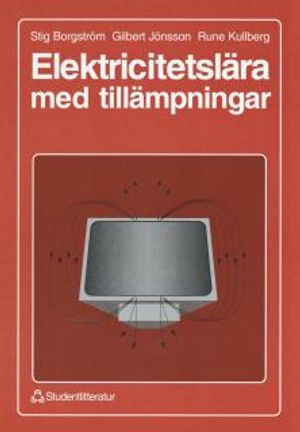 Stig Borgström Gilbert Jönsson Rune Kullberg

Elektricitetslära med tillämpningar

Studentlitteratur